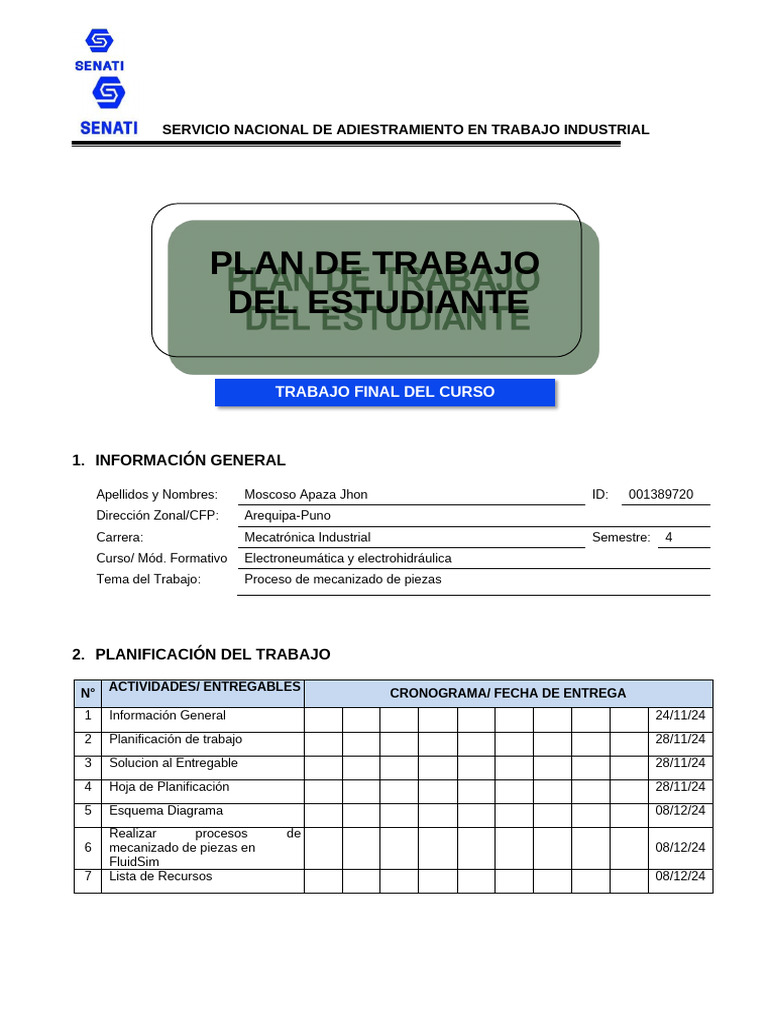 SENATI

SENATI SERVICIO NACIONAL DE ADIESTRAMIENTO EN TRABAJO INDUSTRIAL

PLAN DE TRABAJO DEL ESTUDIANTE

TRABAJO FINAL DEL CURSO

1. INFORMACIÓN GENERAL

Apellidos y Nombres: Moscoso Apaza Jhon ID: 001389720
Dirección Zonal/CFP: Arequipa-Puno
Carrera: Mecatrónica Industrial Semestre: 4
Curso/ Mód. Formativo Electroneumática y electrohidráulica
Tema del Trabajo: Proceso de mecanizado de piezas

2. PLANIFICACIÓN DEL TRABAJO

| N° | ACTIVIDADES/ ENTREGABLES | CRONOGRAMA/ FECHA DE ENTREGA | | | | | | | | | |
|---|---|---|---|---|---|---|---|---|---|---|---|
| 1 | Información General | | | | | | | | | | 24/11/24 |
| 2 | Planificación de trabajo | | | | | | | | | | 28/11/24 |
| 3 | Solucion al Entregable | | | | | | | | | | 28/11/24 |
| 4 | Hoja de Planificación | | | | | | | | | | 28/11/24 |
| 5 | Esquema Diagrama | | | | | | | | | | 08/12/24 |
| 6 | Realizar procesos de mecanizado de piezas en FluidSim | | | | | | | | | | 08/12/24 |
| 7 | Lista de Recursos | | | | | | | | | | 08/12/24 |